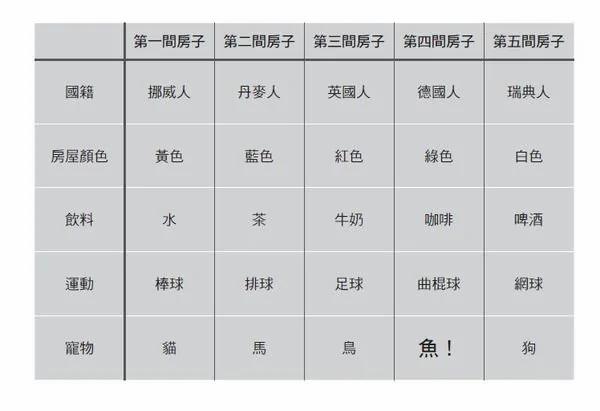 | | 第一間房子 | 第二間房子 | 第三間房子 | 第四間房子 | 第五間房子 |
|---|---|---|---|---|---|
| 國籍 | 挪威人 | 丹麥人 | 英國人 | 德國人 | 瑞典人 |
| 房屋顏色 | 黃色 | 藍色 | 紅色 | 綠色 | 白色 |
| 飲料 | 水 | 茶 | 牛奶 | 咖啡 | 啤酒 |
| 運動 | 棒球 | 排球 | 足球 | 曲棍球 | 網球 |
| 寵物 | 貓 | 馬 | 鳥 | 魚！ | 狗 |